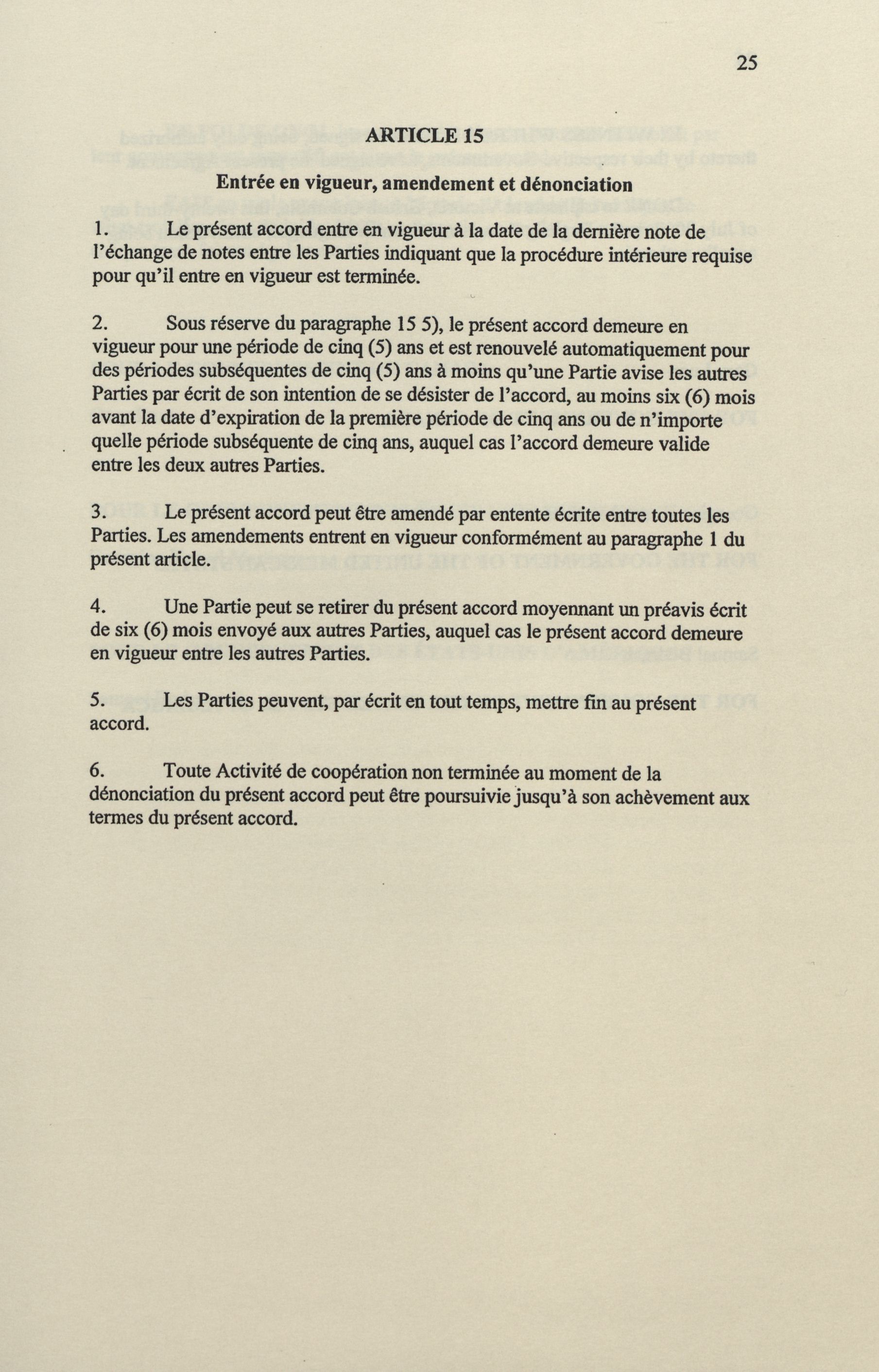 25

ARTICLE 15

Entrée en vigueur, amendement et dénonciation

1. Le présent accord entre en vigueur à la date de la dernière note de l'échange de notes entre les Parties indiquant que la procédure intérieure requise pour qu'il entre en vigueur est terminée.

2. Sous réserve du paragraphe 15 5), le présent accord demeure en vigueur pour une période de cinq (5) ans et est renouvelé automatiquement pour des périodes subséquentes de cinq (5) ans à moins qu'une Partie avise les autres Parties par écrit de son intention de se désister de l'accord, au moins six (6) mois avant la date d'expiration de la première période de cinq ans ou de n'importe quelle période subséquente de cinq ans, auquel cas l'accord demeure valide entre les deux autres Parties.

3. Le présent accord peut être amendé par entente écrite entre toutes les Parties. Les amendements entrent en vigueur conformément au paragraphe 1 du présent article.

4. Une Partie peut se retirer du présent accord moyennant un préavis écrit de six (6) mois envoyé aux autres Parties, auquel cas le présent accord demeure en vigueur entre les autres Parties.

5. Les Parties peuvent, par écrit en tout temps, mettre fin au présent accord.

6. Toute Activité de coopération non terminée au moment de la dénonciation du présent accord peut être poursuivie jusqu'à son achèvement aux termes du présent accord.